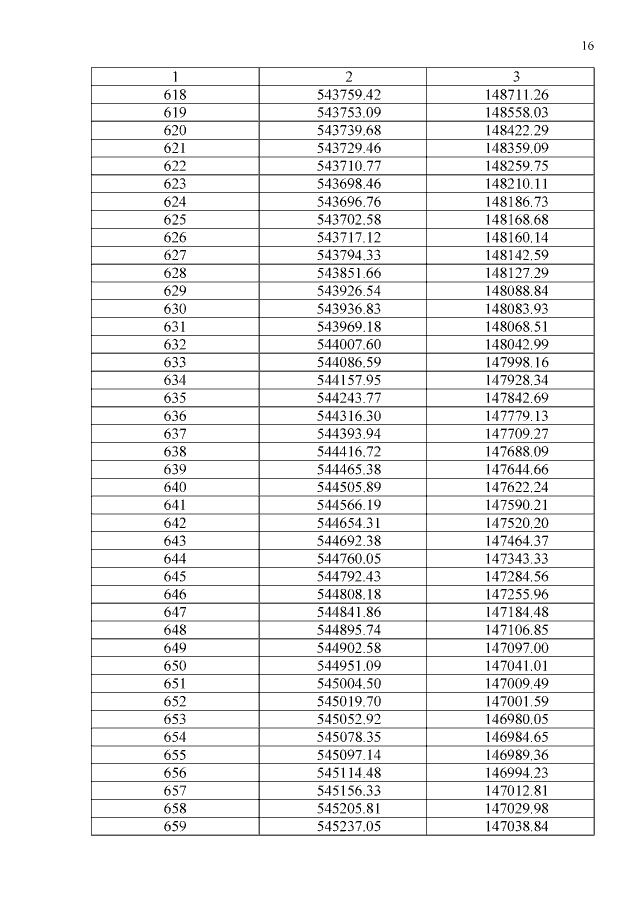 16

| 1 | 2 | 3 |
|---|---|---|
| 618 | 543759.42 | 148711.26 |
| 619 | 543753.09 | 148558.03 |
| 620 | 543739.68 | 148422.29 |
| 621 | 543729.46 | 148359.09 |
| 622 | 543710.77 | 148259.75 |
| 623 | 543698.46 | 148210.11 |
| 624 | 543696.76 | 148186.73 |
| 625 | 543702.58 | 148168.68 |
| 626 | 543717.12 | 148160.14 |
| 627 | 543794.33 | 148142.59 |
| 628 | 543851.66 | 148127.29 |
| 629 | 543926.54 | 148088.84 |
| 630 | 543936.83 | 148083.93 |
| 631 | 543969.18 | 148068.51 |
| 632 | 544007.60 | 148042.99 |
| 633 | 544086.59 | 147998.16 |
| 634 | 544157.95 | 147928.34 |
| 635 | 544243.77 | 147842.69 |
| 636 | 544316.30 | 147779.13 |
| 637 | 544393.94 | 147709.27 |
| 638 | 544416.72 | 147688.09 |
| 639 | 544465.38 | 147644.66 |
| 640 | 544505.89 | 147622.24 |
| 641 | 544566.19 | 147590.21 |
| 642 | 544654.31 | 147520.20 |
| 643 | 544692.38 | 147464.37 |
| 644 | 544760.05 | 147343.33 |
| 645 | 544792.43 | 147284.56 |
| 646 | 544808.18 | 147255.96 |
| 647 | 544841.86 | 147184.48 |
| 648 | 544895.74 | 147106.85 |
| 649 | 544902.58 | 147097.00 |
| 650 | 544951.09 | 147041.01 |
| 651 | 545004.50 | 147009.49 |
| 652 | 545019.70 | 147001.59 |
| 653 | 545052.92 | 146980.05 |
| 654 | 545078.35 | 146984.65 |
| 655 | 545097.14 | 146989.36 |
| 656 | 545114.48 | 146994.23 |
| 657 | 545156.33 | 147012.81 |
| 658 | 545205.81 | 147029.98 |
| 659 | 545237.05 | 147038.84 |